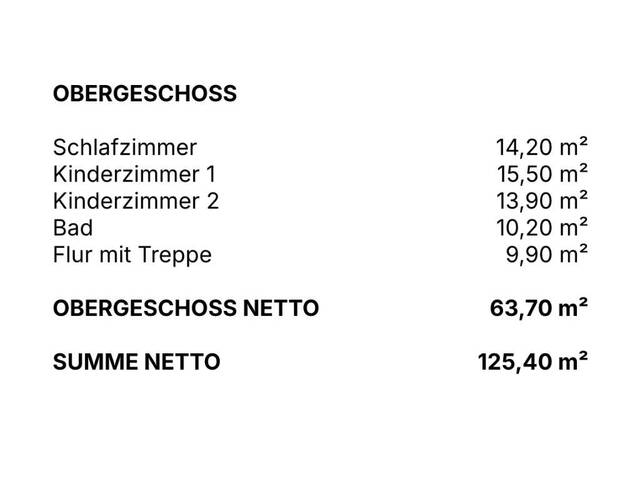 OBERGESCHOSS

Schlafzimmer 14,20 m²
Kinderzimmer 1 15,50 m²
Kinderzimmer 2 13,90 m²
Bad 10,20 m²
Flur mit Treppe 9,90 m²

OBERGESCHOSS NETTO 63,70 m²

SUMME NETTO 125,40 m²